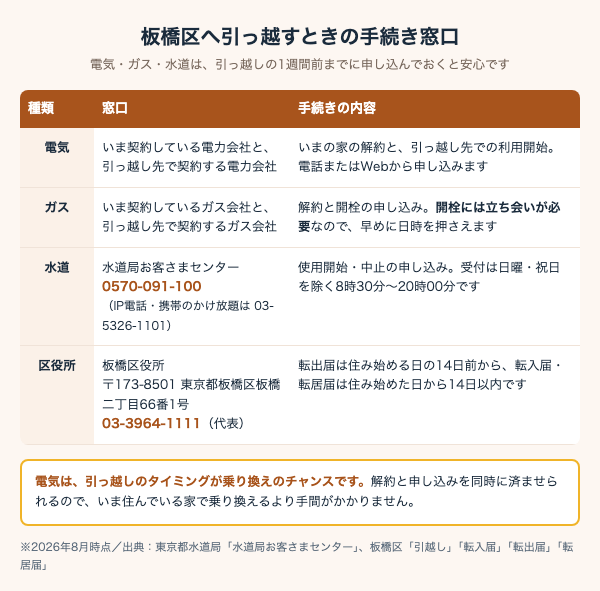 板橋区へ引っ越すときの手続き窓口

電気・ガス・水道は、引っ越しの1週間前までに申し込んでおくと安心です

| 種類 | 窓口 | 手続きの内容 |
|---|---|---|
| 電気 | いま契約している電力会社と、引っ越し先で契約する電力会社 | いまの家の解約と、引っ越し先での利用開始。電話またはWebから申し込みます |
| ガス | いま契約しているガス会社と、引っ越し先で契約するガス会社 | 解約と開栓の申し込み。開栓には立ち会いが必要なので、早めに日時を押さえます |
| 水道 | 水道局お客さまセンター 0570-091-100 （IP電話・携帯のかけ放題は 03-5326-1101） | 使用開始・中止の申し込み。受付は日曜・祝日を除く8時30分〜20時00分です |
| 区役所 | 板橋区役所 〒173-8501 東京都板橋区板橋二丁目66番1号 03-3964-1111（代表） | 転出届は住み始める日の14日前から、転入届・転居届は住み始めた日から14日以内です |

電気は、引っ越しのタイミングが乗り換えのチャンスです。解約と申し込みを同時に済ませられるので、いま住んでいる家で乗り換えるより手間がかかりません。

※2026年8月時点／出典：東京都水道局「水道局お客さまセンター」、板橋区「引越し」「転入届」「転出届」「転居届」